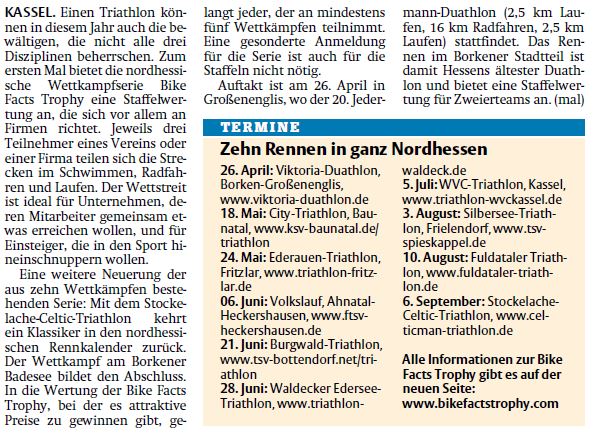 KASSEL. Einen Triathlon können in diesem Jahr auch die bewältigen, die nicht alle drei Disziplinen beherrschen. Zum ersten Mal bietet die nordhessische Wettkampfserie Bike Facts Trophy eine Staffelwertung an, die sich vor allem an Firmen richtet. Jeweils drei Teilnehmer eines Vereins oder einer Firma teilen sich die Strecken im Schwimmen, Radfahren und Laufen. Der Wettstreit ist ideal für Unternehmen, deren Mitarbeiter gemeinsam etwas erreichen wollen, und für Einsteiger, die in den Sport hineinschnuppern wollen.

Eine weitere Neuerung der aus zehn Wettkämpfen bestehenden Serie: Mit dem Stockelache-Celtic-Triathlon kehrt ein Klassiker in den nordhessischen Rennkalender zurück. Der Wettkampf am Borkener Badesee bildet den Abschluss. In die Wertung der Bike Facts Trophy, bei der es attraktive Preise zu gewinnen gibt, gelangt jeder, der an mindestens fünf Wettkämpfen teilnimmt. Eine gesonderte Anmeldung für die Serie ist auch für die Staffeln nicht nötig.

Auftakt ist am 26. April in Großenenglis, wo der 20. Jedermann-Duathlon (2,5 km Laufen, 16 km Radfahren, 2,5 km Laufen) stattfindet. Das Rennen im Borkener Stadtteil ist damit Hessens ältester Duathlon und bietet eine Staffelwertung für Zweierteams an. (mal)

TERMINE

Zehn Rennen in ganz Nordhessen

26. April: Viktoria-Duathlon, Borken-Großenenglis, www.viktoria-duathlon.de
18. Mai: City-Triathlon, Baunatal, www.ksv-baunatal.de/triathlon
24. Mai: Ederauen-Triathlon, Fritzlar, www.triathlon-fritzlar.de
06. Juni: Volkslauf, Ahnatal-Heckershausen, www.ftsv-heckershausen.de
21. Juni: Burgwald-Triathlon, www.tsv-bottendorf.net/triathlon
28. Juni: Waldecker Edersee-Triathlon, www.triathlon-waldeck.de
5. Juli: WVC-Triathlon, Kassel, www.triathlon-wvckassel.de
3. August: Silbersee-Triathlon, Frielendorf, www.tsv-spieskappel.de
10. August: Fuldataler Triathlon, www.fuldataler-triathlon.de
6. September: Stockelache-Celtic-Triathlon, www.celticman-triathlon.de

Alle Informationen zur Bike Facts Trophy gibt es auf der neuen Seite: www.bikefactstrophy.com